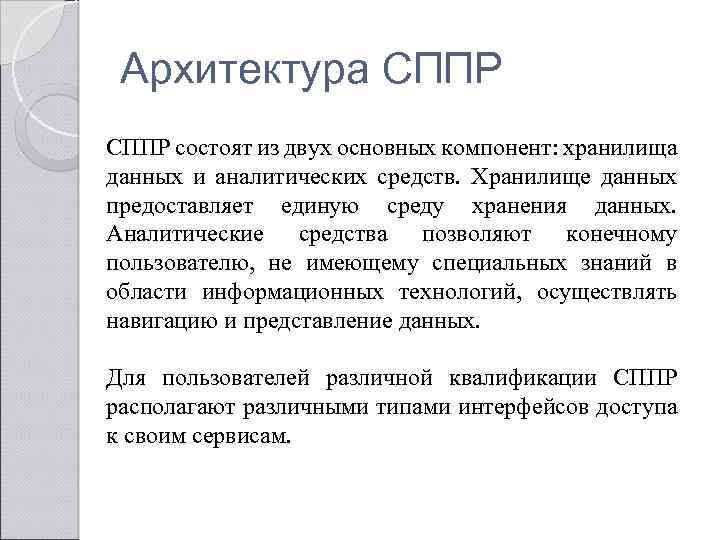 Архитектура СППР

СППР состоят из двух основных компонент: хранилища данных и аналитических средств. Хранилище данных предоставляет единую среду хранения данных. Аналитические средства позволяют конечному пользователю, не имеющему специальных знаний в области информационных технологий, осуществлять навигацию и представление данных.

Для пользователей различной квалификации СППР располагают различными типами интерфейсов доступа к своим сервисам.